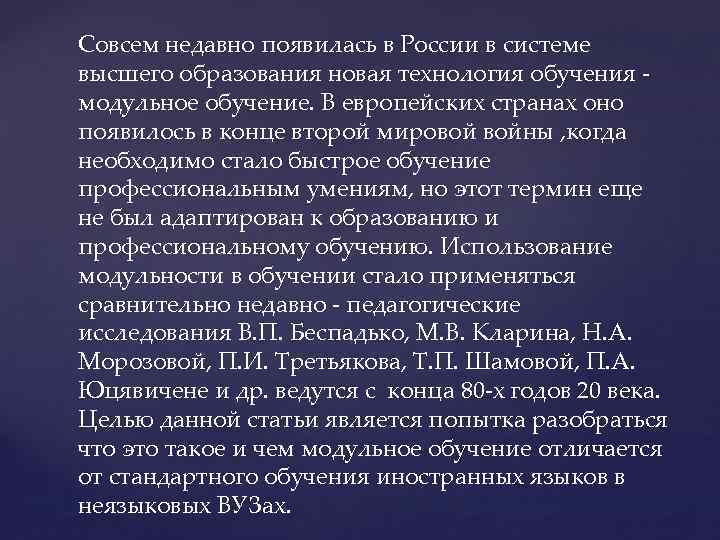 Совсем недавно появилась в России в системе высшего образования новая технология обучения - модульное обучение. В европейских странах оно появилось в конце второй мировой войны ,когда необходимо стало быстрое обучение профессиональным умениям, но этот термин еще не был адаптирован к образованию и профессиональному обучению. Использование модульности в обучении стало применяться сравнительно недавно - педагогические исследования В.П. Беспадько, М.В. Кларина, Н.А. Морозовой, П.И. Третьякова, Т.П. Шамовой, П.А. Юцявичене и др. ведутся с конца 80-х годов 20 века. Целью данной статьи является попытка разобраться что это такое и чем модульное обучение отличается от стандартного обучения иностранных языков в неязыковых ВУЗах.